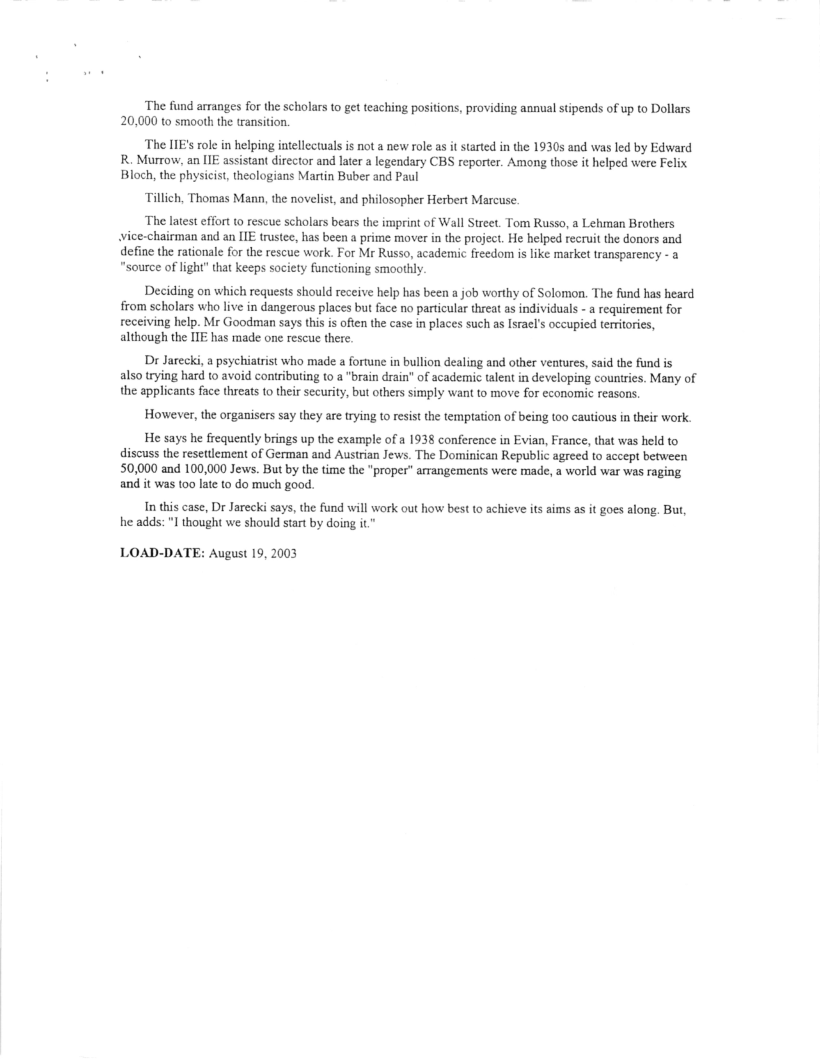 The fund arranges for the scholars to get teaching positions, providing annual stipends of up to Dollars 20,000 to smooth the transition.

The IIE's role in helping intellectuals is not a new role as it started in the 1930s and was led by Edward R. Murrow, an IIE assistant director and later a legendary CBS reporter. Among those it helped were Felix Bloch, the physicist, theologians Martin Buber and Paul

Tillich, Thomas Mann, the novelist, and philosopher Herbert Marcuse.

The latest effort to rescue scholars bears the imprint of Wall Street. Tom Russo, a Lehman Brothers vice-chairman and an IIE trustee, has been a prime mover in the project. He helped recruit the donors and define the rationale for the rescue work. For Mr Russo, academic freedom is like market transparency - a "source of light" that keeps society functioning smoothly.

Deciding on which requests should receive help has been a job worthy of Solomon. The fund has heard from scholars who live in dangerous places but face no particular threat as individuals - a requirement for receiving help. Mr Goodman says this is often the case in places such as Israel's occupied territories, although the IIE has made one rescue there.

Dr Jarecki, a psychiatrist who made a fortune in bullion dealing and other ventures, said the fund is also trying hard to avoid contributing to a "brain drain" of academic talent in developing countries. Many of the applicants face threats to their security, but others simply want to move for economic reasons.

However, the organisers say they are trying to resist the temptation of being too cautious in their work.

He says he frequently brings up the example of a 1938 conference in Evian, France, that was held to discuss the resettlement of German and Austrian Jews. The Dominican Republic agreed to accept between 50,000 and 100,000 Jews. But by the time the "proper" arrangements were made, a world war was raging and it was too late to do much good.

In this case, Dr Jarecki says, the fund will work out how best to achieve its aims as it goes along. But, he adds: "I thought we should start by doing it."

LOAD-DATE: August 19, 2003